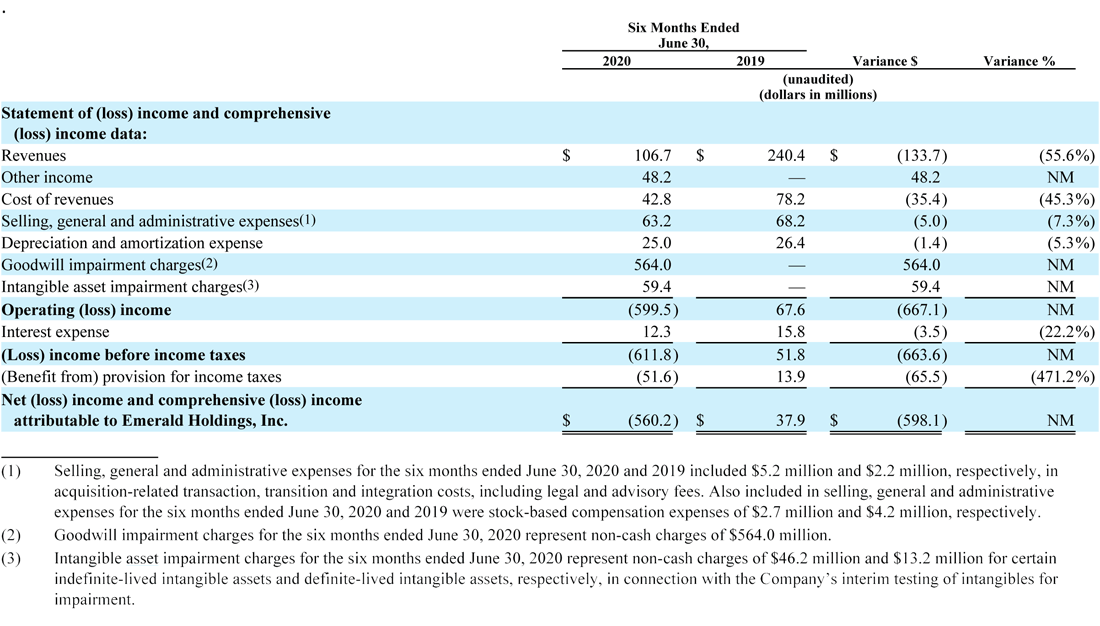 .

| | Six Months Ended June 30, 2020 | Six Months Ended June 30, 2019 | Variance $ | Variance % |
|---|---|---|---|---|
| | (unaudited) (dollars in millions) | | | |
| **Statement of (loss) income and comprehensive (loss) income data:** | | | | |
| Revenues | $ 106.7 | $ 240.4 | $ (133.7) | (55.6%) |
| Other income | 48.2 | — | 48.2 | NM |
| Cost of revenues | 42.8 | 78.2 | (35.4) | (45.3%) |
| Selling, general and administrative expenses(1) | 63.2 | 68.2 | (5.0) | (7.3%) |
| Depreciation and amortization expense | 25.0 | 26.4 | (1.4) | (5.3%) |
| Goodwill impairment charges(2) | 564.0 | — | 564.0 | NM |
| Intangible asset impairment charges(3) | 59.4 | — | 59.4 | NM |
| **Operating (loss) income** | (599.5) | 67.6 | (667.1) | NM |
| Interest expense | 12.3 | 15.8 | (3.5) | (22.2%) |
| **(Loss) income before income taxes** | (611.8) | 51.8 | (663.6) | NM |
| (Benefit from) provision for income taxes | (51.6) | 13.9 | (65.5) | (471.2%) |
| **Net (loss) income and comprehensive (loss) income attributable to Emerald Holdings, Inc.** | $ (560.2) | $ 37.9 | $ (598.1) | NM |

(1) Selling, general and administrative expenses for the six months ended June 30, 2020 and 2019 included $5.2 million and $2.2 million, respectively, in acquisition-related transaction, transition and integration costs, including legal and advisory fees. Also included in selling, general and administrative expenses for the six months ended June 30, 2020 and 2019 were stock-based compensation expenses of $2.7 million and $4.2 million, respectively.

(2) Goodwill impairment charges for the six months ended June 30, 2020 represent non-cash charges of $564.0 million.

(3) Intangible asset impairment charges for the six months ended June 30, 2020 represent non-cash charges of $46.2 million and $13.2 million for certain indefinite-lived intangible assets and definite-lived intangible assets, respectively, in connection with the Company's interim testing of intangibles for impairment.